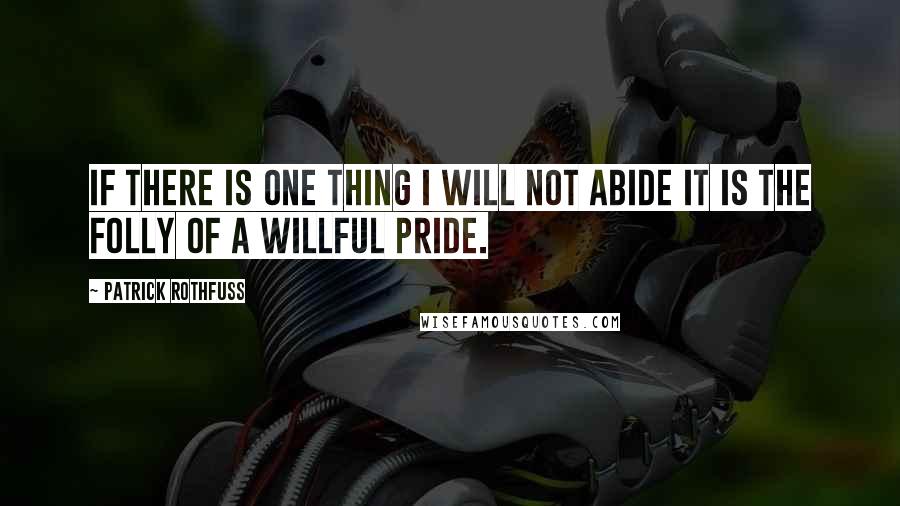 IF THERE IS ONE THING I WILL NOT ABIDE IT IS THE FOLLY OF A WILLFUL PRIDE.

~ PATRICK ROTHFUSS

WISEFAMOUSQUOTES.COM